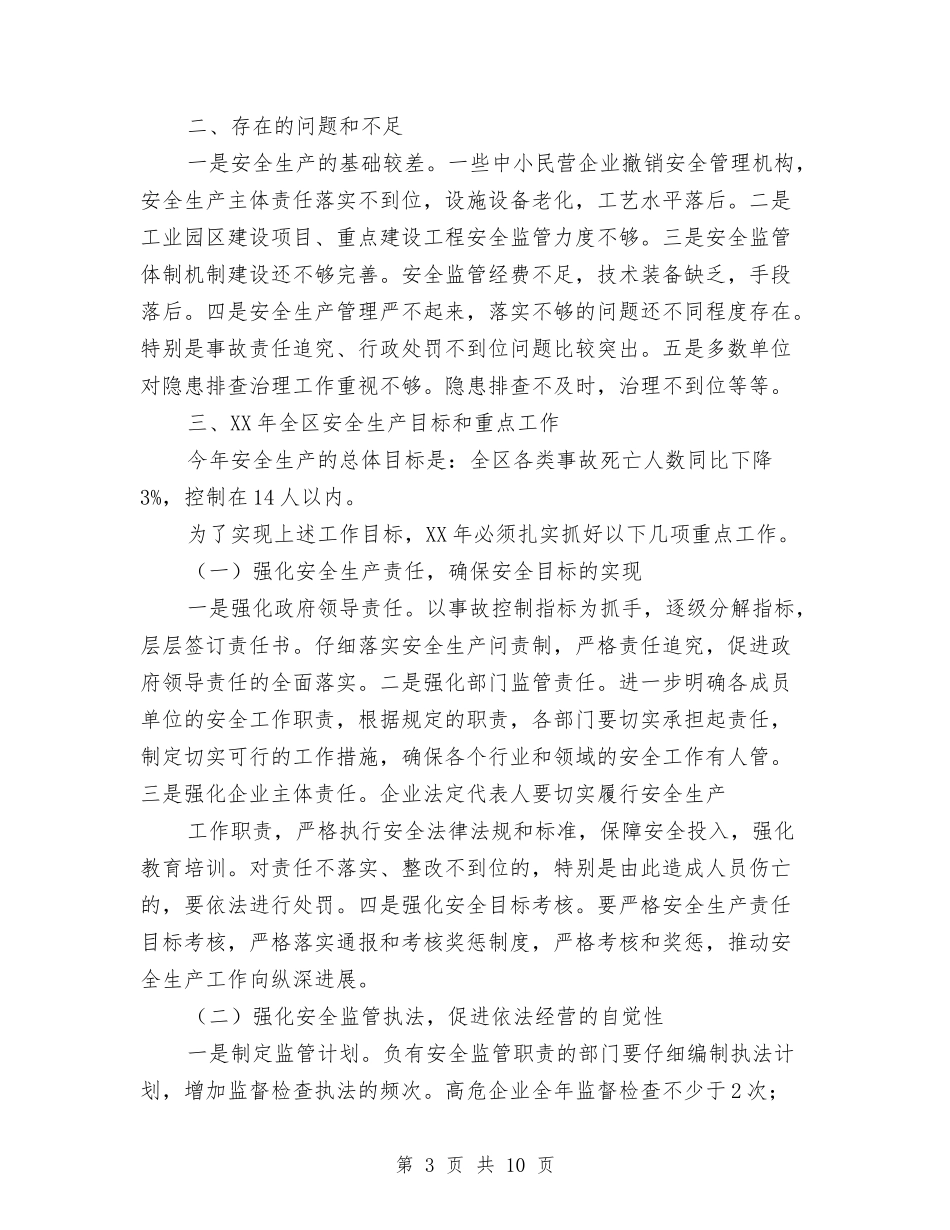 二、存在的问题和不足

一是安全生产的基础较差。一些中小民营企业撤销安全管理机构，安全生产主体责任落实不到位，设施设备老化，工艺水平落后。二是工业园区建设项目、重点建设工程安全监管力度不够。三是安全监管体制机制建设还不够完善。安全监管经费不足，技术装备缺乏，手段落后。四是安全生产管理严不起来，落实不够的问题还不同程度存在。特别是事故责任追究、行政处罚不到位问题比较突出。五是多数单位对隐患排查治理工作重视不够。隐患排查不及时，治理不到位等等。

三、XX年全区安全生产目标和重点工作

今年安全生产的总体目标是：全区各类事故死亡人数同比下降3%，控制在14人以内。

为了实现上述工作目标，XX年必须扎实抓好以下几项重点工作。

（一）强化安全生产责任，确保安全目标的实现

一是强化政府领导责任。以事故控制指标为抓手，逐级分解指标，层层签订责任书。仔细落实安全生产问责制，严格责任追究，促进政府领导责任的全面落实。二是强化部门监管责任。进一步明确各成员单位的安全工作职责，根据规定的职责，各部门要切实承担起责任，制定切实可行的工作措施，确保各个行业和领域的安全工作有人管。三是强化企业主体责任。企业法定代表人要切实履行安全生产

工作职责，严格执行安全法律法规和标准，保障安全投入，强化教育培训。对责任不落实、整改不到位的，特别是由此造成人员伤亡的，要依法进行处罚。四是强化安全目标考核。要严格安全生产责任目标考核，严格落实通报和考核奖惩制度，严格考核和奖惩，推动安全生产工作向纵深进展。

（二）强化安全监管执法，促进依法经营的自觉性

一是制定监管计划。负有安全监管职责的部门要仔细编制执法计划，增加监督检查执法的频次。高危企业全年监督检查不少于2次；

第 3 页 共 10 页